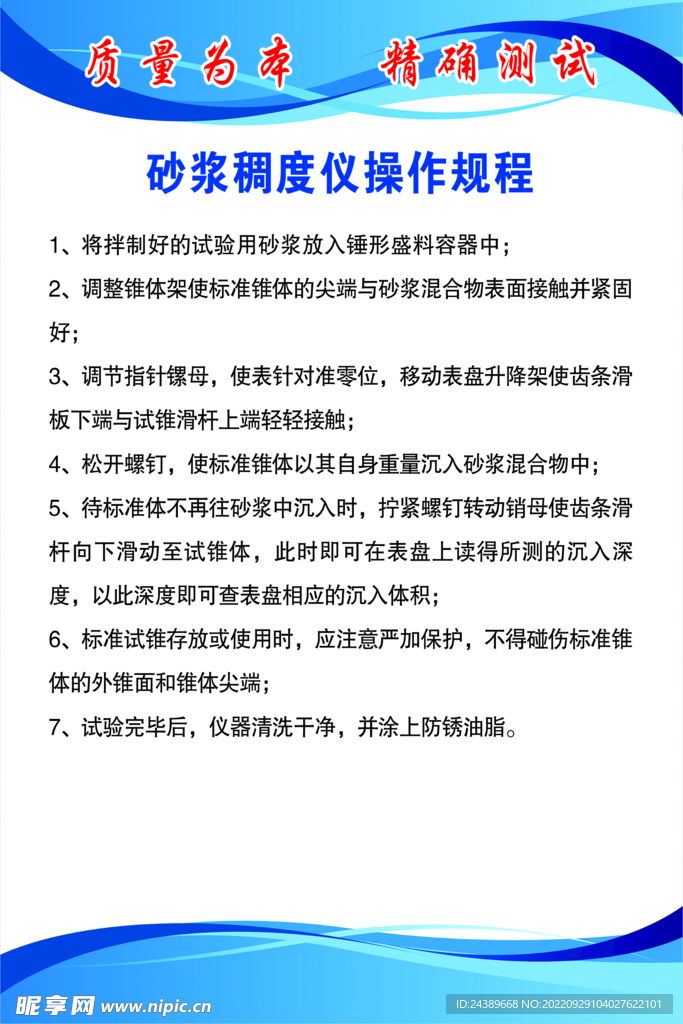 质量为本　精确测试

砂浆稠度仪操作规程

1、将拌制好的试验用砂浆放入锤形盛料容器中；

2、调整锥体架使标准锥体的尖端与砂浆混合物表面接触并紧固好；

3、调节指针镙母，使表针对准零位，移动表盘升降架使齿条滑板下端与试锥滑杆上端轻轻接触；

4、松开螺钉，使标准锥体以其自身重量沉入砂浆混合物中；

5、待标准体不再往砂浆中沉入时，拧紧螺钉转动销母使齿条滑杆向下滑动至试锥体，此时即可在表盘上读得所测的沉入深度，以此深度即可查表盘相应的沉入体积；

6、标准试锥存放或使用时，应注意严加保护，不得碰伤标准锥体的外锥面和锥体尖端；

7、试验完毕后，仪器清洗干净，并涂上防锈油脂。

昵享网 www.nipic.cn
ID:24389668 NO:20220929104027622101